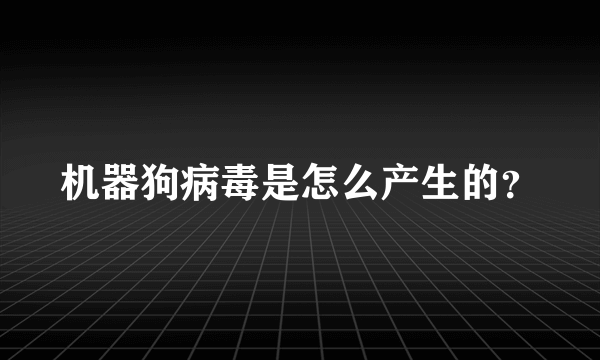 机器狗病毒是怎么产生的?